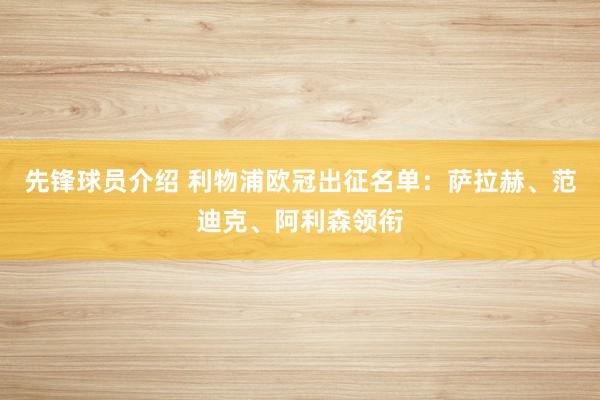 先锋球员介绍 利物浦欧冠出征名单：萨拉赫、范迪克、阿利森领衔